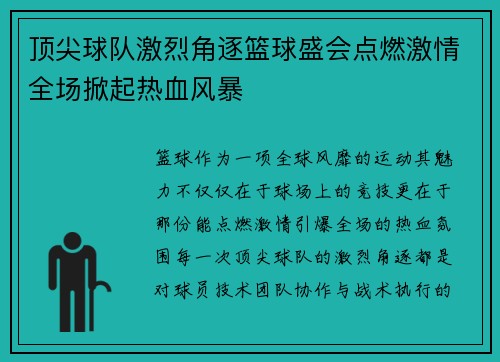 顶尖球队激烈角逐篮球盛会点燃激情全场掀起热血风暴

篮球作为一项全球风靡的运动其魅力不仅仅在于球场上的竞技更在于那份能点燃激情引爆全场的热血氛围每一次顶尖球队的激烈角逐都是对球员技术团队协作与战术执行的